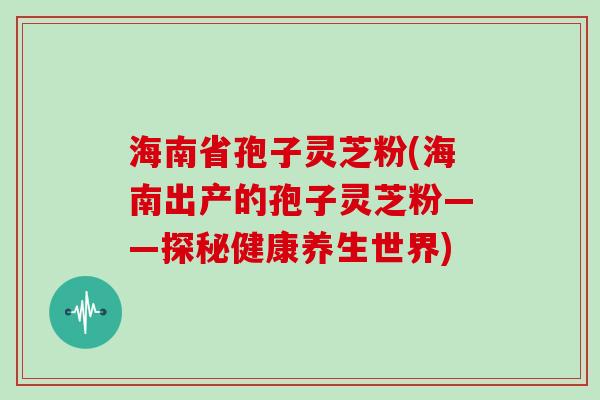 海南省孢子灵芝粉(海南出产的孢子灵芝粉——探秘健康养生世界)